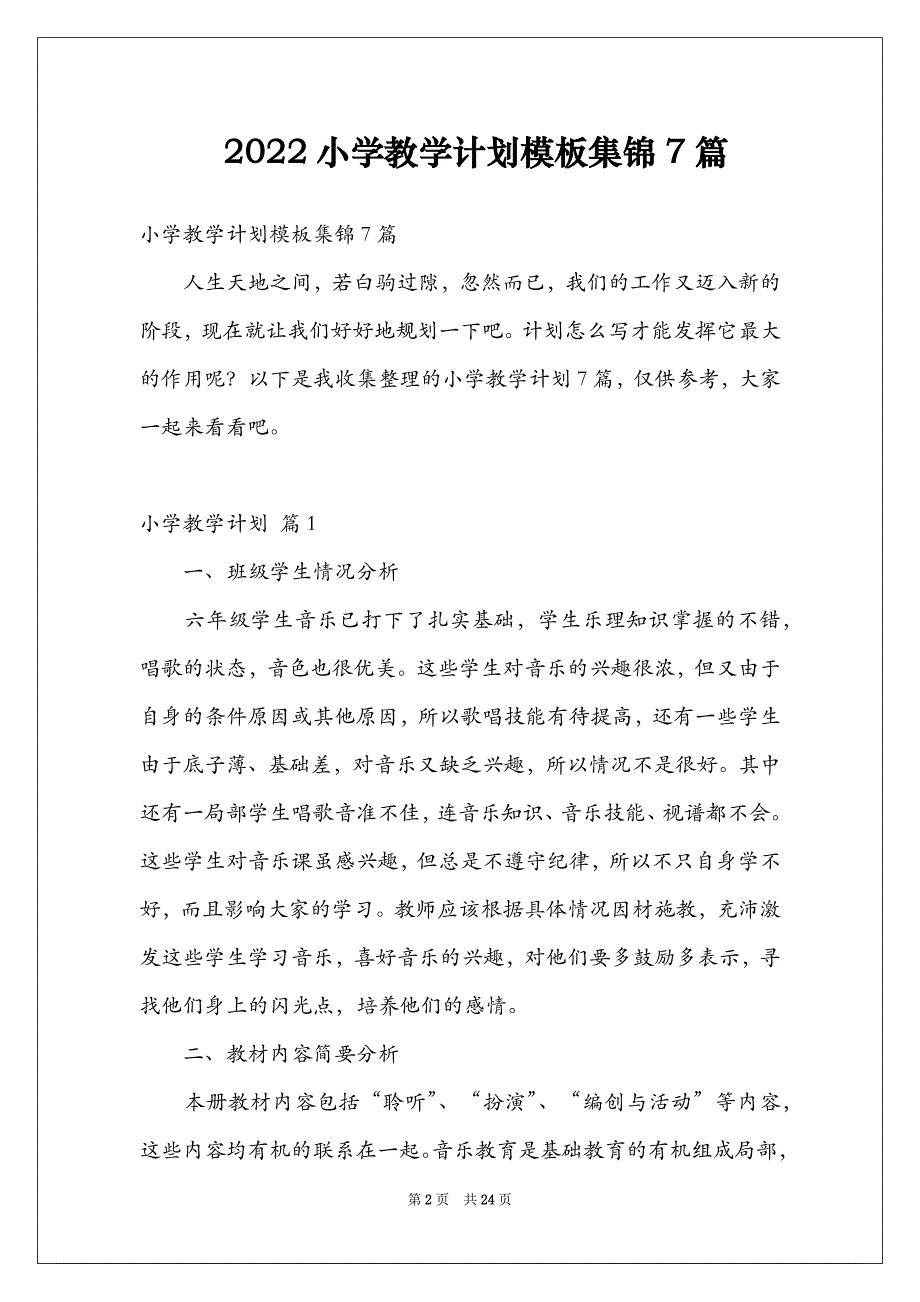 2022 小学教学计划模板集锦 7 篇

小学教学计划模板集锦 7 篇

人生天地之间，若白驹过隙，忽然而已，我们的工作又迈入新的阶段，现在就让我们好好地规划一下吧。计划怎么写才能发挥它最大的作用呢？以下是我收集整理的小学教学计划 7 篇，仅供参考，大家一起来看看吧。

小学教学计划 篇 1

一、班级学生情况分析

六年级学生音乐已打下了扎实基础，学生乐理知识掌握的不错，唱歌的状态，音色也很优美。这些学生对音乐的兴趣很浓，但又由于自身的条件原因或其他原因，所以歌唱技能有待提高，还有一些学生由于底子薄、基础差，对音乐又缺乏兴趣，所以情况不是很好。其中还有一局部学生唱歌音准不佳，连音乐知识、音乐技能、视谱都不会。这些学生对音乐课虽感兴趣，但总是不遵守纪律，所以不只自身学不好，而且影响大家的学习。教师应该根据具体情况因材施教，充沛激发这些学生学习音乐，喜好音乐的兴趣，对他们要多鼓励多表示，寻找他们身上的闪光点，培养他们的感情。

二、教材内容简要分析

本册教材内容包括“聆听”、“扮演”、“编创与活动”等内容，这些内容均有机的联系在一起。音乐教育是基础教育的有机组成局部，

第 2 页 共 24 页